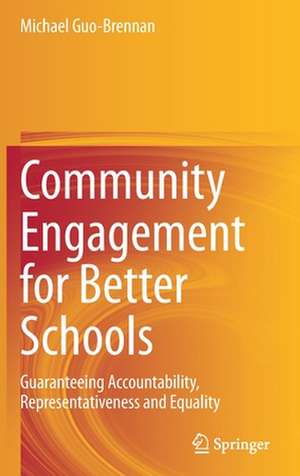 Michael Guo-Brennan

Community Engagement for Better Schools

Guaranteeing Accountability, Representativeness and Equality

Springer